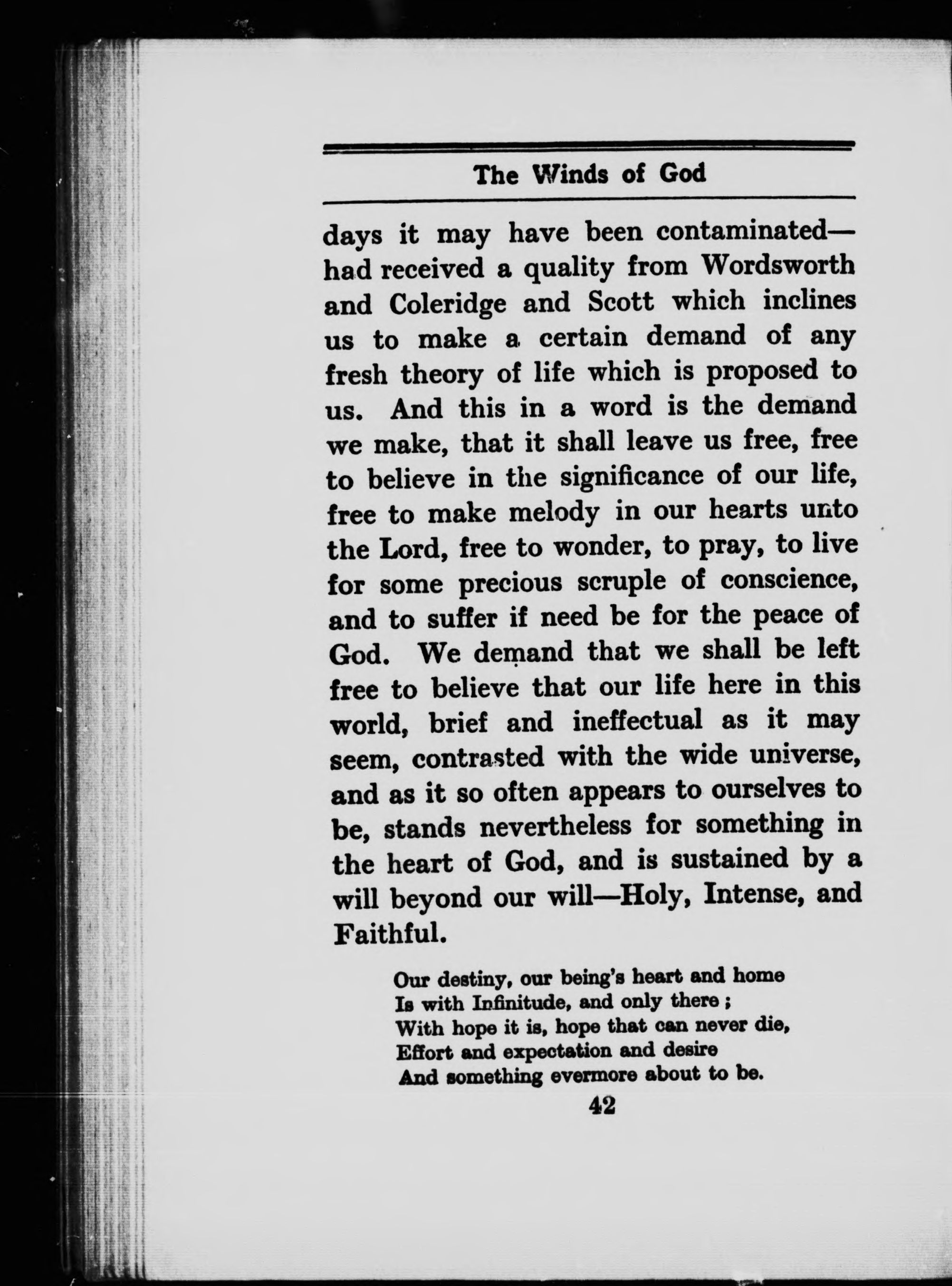 The Winds of God

days it may have been contaminated—had received a quality from Wordsworth and Coleridge and Scott which inclines us to make a certain demand of any fresh theory of life which is proposed to us. And this in a word is the demand we make, that it shall leave us free, free to believe in the significance of our life, free to make melody in our hearts unto the Lord, free to wonder, to pray, to live for some precious scruple of conscience, and to suffer if need be for the peace of God. We demand that we shall be left free to believe that our life here in this world, brief and ineffectual as it may seem, contrasted with the wide universe, and as it so often appears to ourselves to be, stands nevertheless for something in the heart of God, and is sustained by a will beyond our will—Holy, Intense, and Faithful.

Our destiny, our being's heart and home
Is with Infinitude, and only there ;
With hope it is, hope that can never die,
Effort and expectation and desire
And something evermore about to be.

42